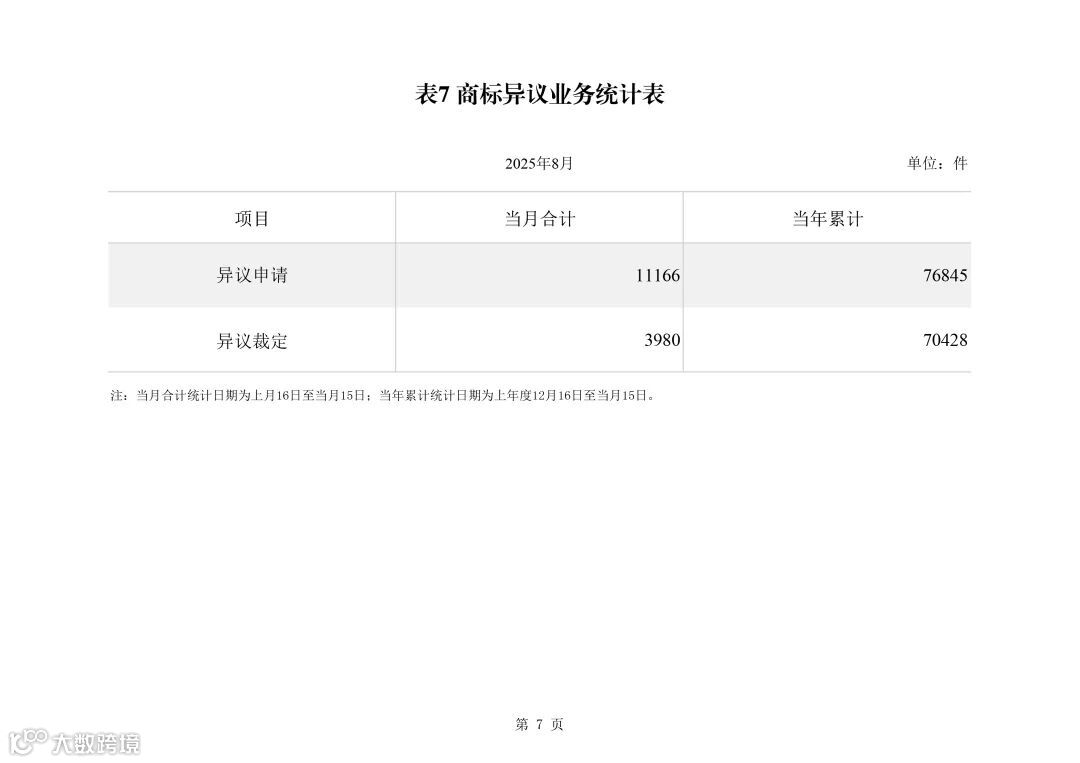 表7 商标异议业务统计表

2025年8月 单位：件

| 项目 | 当月合计 | 当年累计 |
|---|---|---|
| 异议申请 | 11166 | 76845 |
| 异议裁定 | 3980 | 70428 |

注：当月合计统计日期为上月16日至当月15日；当年累计统计日期为上年度12月16日至当月15日。

第7页

大数跨境